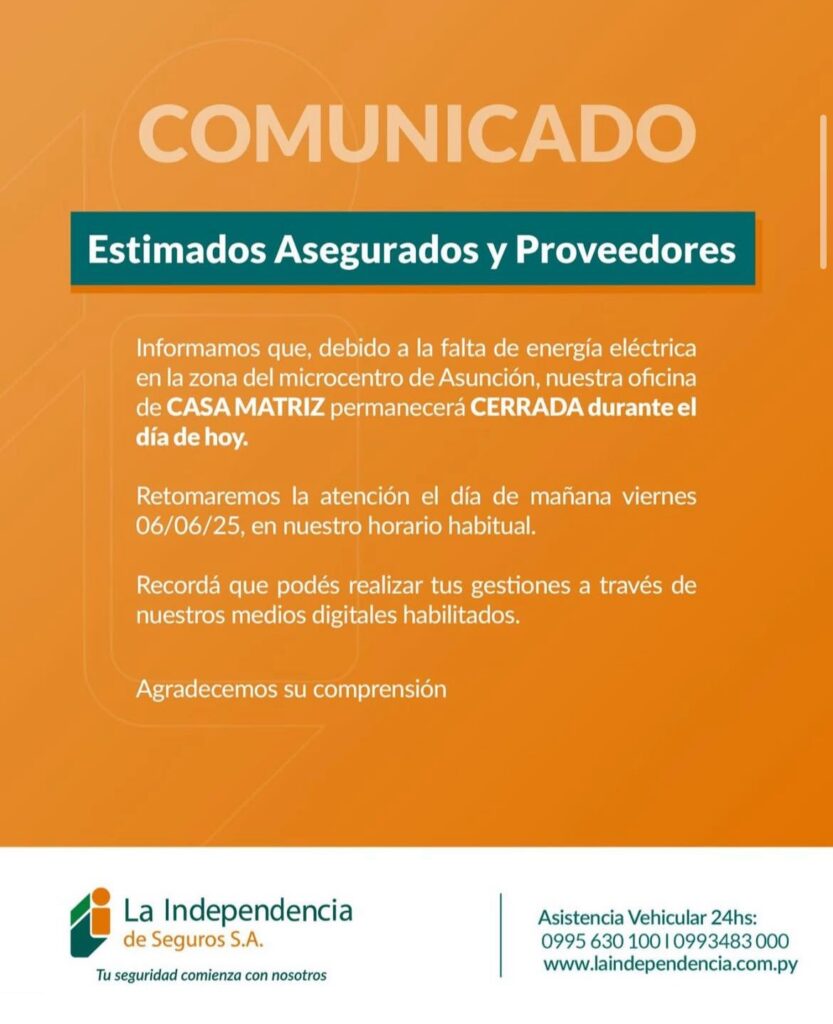 COMUNICADO

Estimados Asegurados y Proveedores

Informamos que, debido a la falta de energía eléctrica en la zona del microcentro de Asunción, nuestra oficina de CASA MATRIZ permanecerá CERRADA durante el día de hoy.

Retomaremos la atención el día de mañana viernes 06/06/25, en nuestro horario habitual.

Recordá que podés realizar tus gestiones a través de nuestros medios digitales habilitados.

Agradecemos su comprensión

La Independencia
de Seguros S.A.
Tu seguridad comienza con nosotros

Asistencia Vehicular 24hs:
0995 630 100 I 0993483 000
www.laindependencia.com.py